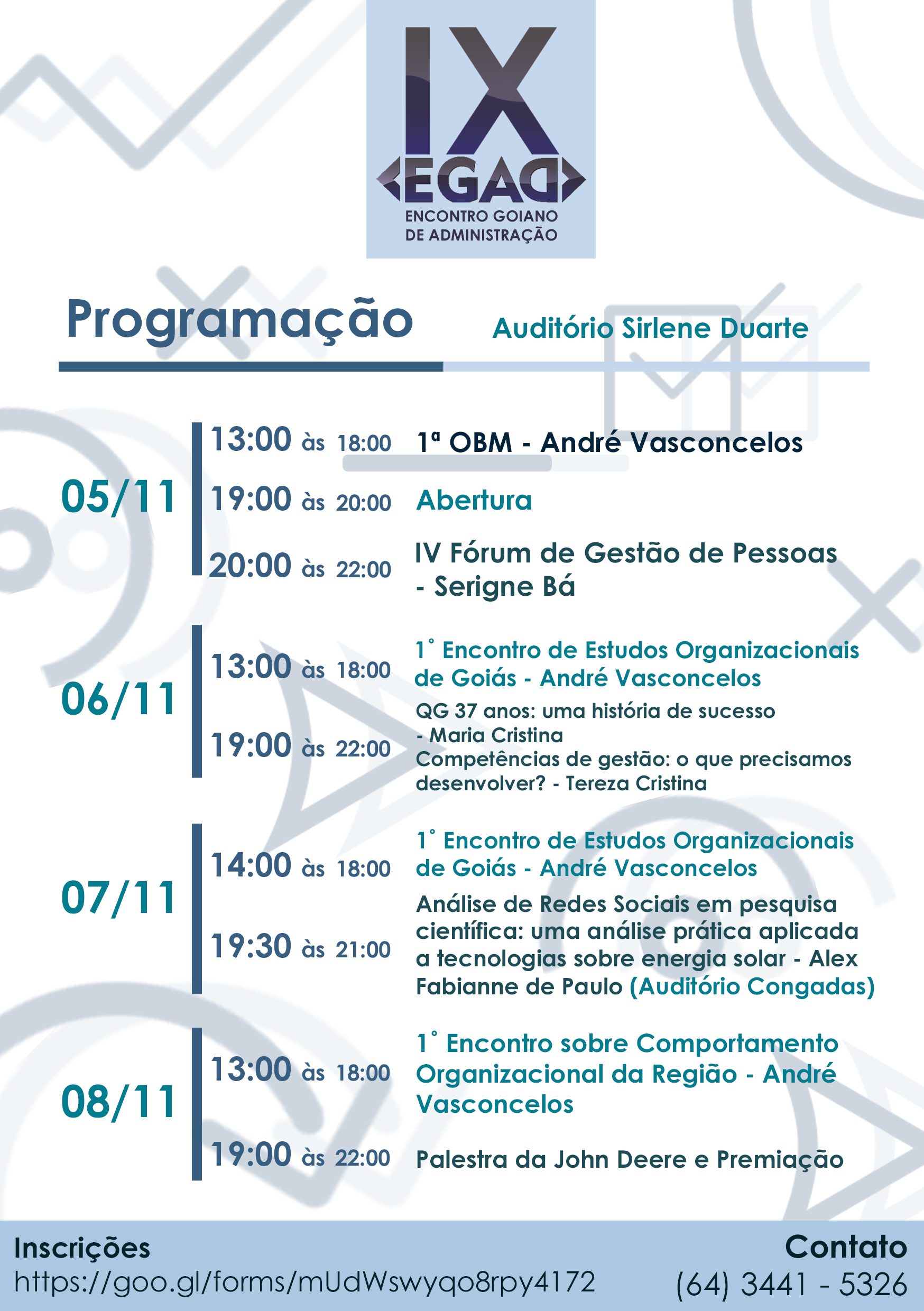 IX
EGAD
ENCONTRO GOIANO
DE ADMINISTRAÇÃO

Programação

Auditório Sirlene Duarte

05/11

13:00 às 18:00 1ª OBM - André Vasconcelos

19:00 às 20:00 Abertura

20:00 às 22:00 IV Fórum de Gestão de Pessoas - Serigne Bá

06/11

13:00 às 18:00 1° Encontro de Estudos Organizacionais de Goiás - André Vasconcelos

19:00 às 22:00 QG 37 anos: uma história de sucesso - Maria Cristina
Competências de gestão: o que precisamos desenvolver? - Tereza Cristina

07/11

14:00 às 18:00 1° Encontro de Estudos Organizacionais de Goiás - André Vasconcelos

19:30 às 21:00 Análise de Redes Sociais em pesquisa científica: uma análise prática aplicada a tecnologias sobre energia solar - Alex Fabianne de Paulo (Auditório Congadas)

08/11

13:00 às 18:00 1° Encontro sobre Comportamento Organizacional da Região - André Vasconcelos

19:00 às 22:00 Palestra da John Deere e Premiação

Inscrições
https://goo.gl/forms/mUdWswyqo8rpy4172

Contato
(64) 3441 - 5326